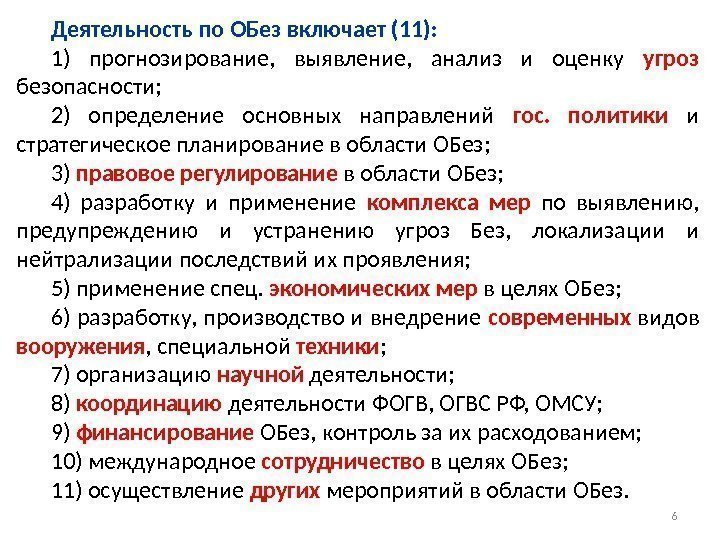 Деятельность по ОБез включает (11):

1) прогнозирование, выявление, анализ и оценку угроз безопасности;

2) определение основных направлений гос. политики и стратегическое планирование в области ОБез;

3) правовое регулирование в области ОБез;

4) разработку и применение комплекса мер по выявлению, предупреждению и устранению угроз Без, локализации и нейтрализации последствий их проявления;

5) применение спец. экономических мер в целях ОБез;

6) разработку, производство и внедрение современных видов вооружения, специальной техники;

7) организацию научной деятельности;

8) координацию деятельности ФОГВ, ОГВС РФ, ОМСУ;

9) финансирование ОБез, контроль за их расходованием;

10) международное сотрудничество в целях ОБез;

11) осуществление других мероприятий в области ОБез.

6